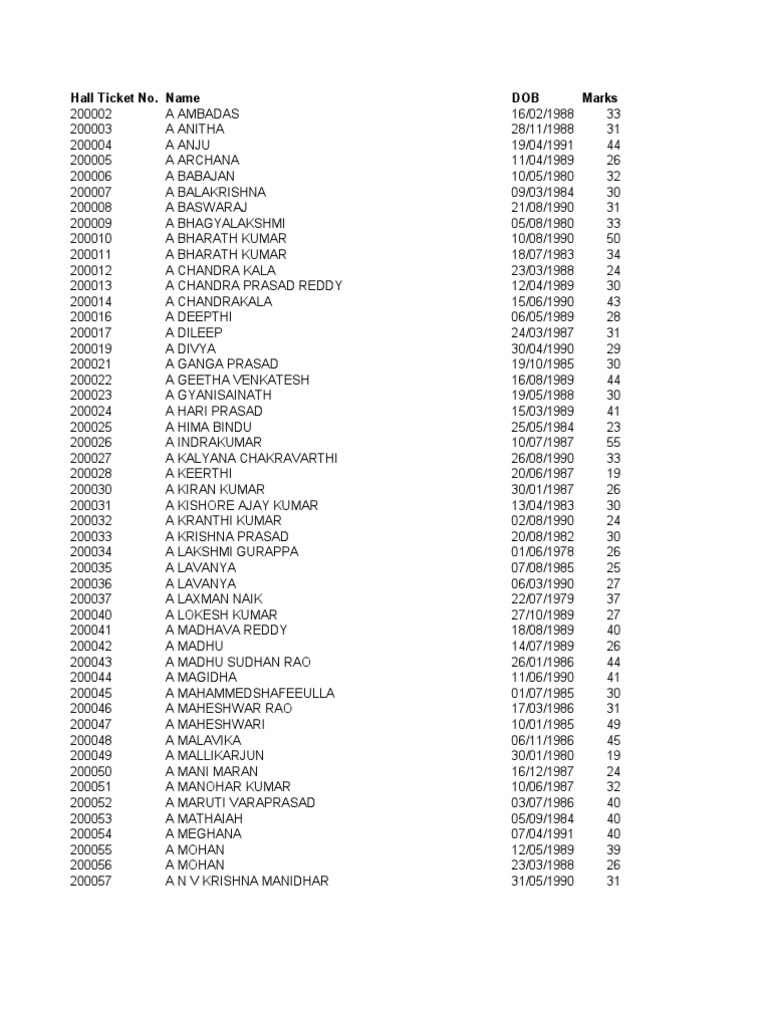 | Hall Ticket No. | Name | DOB | Marks |
|---|---|---|---|
| 200002 | A AMBADAS | 16/02/1988 | 33 |
| 200003 | A ANITHA | 28/11/1988 | 31 |
| 200004 | A ANJU | 19/04/1991 | 44 |
| 200005 | A ARCHANA | 11/04/1989 | 26 |
| 200006 | A BABAJAN | 10/05/1980 | 32 |
| 200007 | A BALAKRISHNA | 09/03/1984 | 30 |
| 200008 | A BASWARAJ | 21/08/1990 | 31 |
| 200009 | A BHAGYALAKSHMI | 05/08/1980 | 33 |
| 200010 | A BHARATH KUMAR | 10/08/1990 | 50 |
| 200011 | A BHARATH KUMAR | 18/07/1983 | 34 |
| 200012 | A CHANDRA KALA | 23/03/1988 | 24 |
| 200013 | A CHANDRA PRASAD REDDY | 12/04/1989 | 30 |
| 200014 | A CHANDRAKALA | 15/06/1990 | 43 |
| 200016 | A DEEPTHI | 06/05/1989 | 28 |
| 200017 | A DILEEP | 24/03/1987 | 31 |
| 200019 | A DIVYA | 30/04/1990 | 29 |
| 200021 | A GANGA PRASAD | 19/10/1985 | 30 |
| 200022 | A GEETHA VENKATESH | 16/08/1989 | 44 |
| 200023 | A GYANISAINATH | 19/05/1988 | 30 |
| 200024 | A HARI PRASAD | 15/03/1989 | 41 |
| 200025 | A HIMA BINDU | 25/05/1984 | 23 |
| 200026 | A INDRAKUMAR | 10/07/1987 | 55 |
| 200027 | A KALYANA CHAKRAVARTHI | 26/08/1990 | 33 |
| 200028 | A KEERTHI | 20/06/1987 | 19 |
| 200030 | A KIRAN KUMAR | 30/01/1987 | 26 |
| 200031 | A KISHORE AJAY KUMAR | 13/04/1983 | 30 |
| 200032 | A KRANTHI KUMAR | 02/08/1990 | 24 |
| 200033 | A KRISHNA PRASAD | 20/08/1982 | 30 |
| 200034 | A LAKSHMI GURAPPA | 01/06/1978 | 26 |
| 200035 | A LAVANYA | 07/08/1985 | 25 |
| 200036 | A LAVANYA | 06/03/1990 | 27 |
| 200037 | A LAXMAN NAIK | 22/07/1979 | 37 |
| 200040 | A LOKESH KUMAR | 27/10/1989 | 27 |
| 200041 | A MADHAVA REDDY | 18/08/1989 | 40 |
| 200042 | A MADHU | 14/07/1989 | 26 |
| 200043 | A MADHU SUDHAN RAO | 26/01/1986 | 44 |
| 200044 | A MAGIDHA | 11/06/1990 | 41 |
| 200045 | A MAHAMMEDSHAFEEULLA | 01/07/1985 | 30 |
| 200046 | A MAHESHWAR RAO | 17/03/1986 | 31 |
| 200047 | A MAHESHWARI | 10/01/1985 | 49 |
| 200048 | A MALAVIKA | 06/11/1986 | 45 |
| 200049 | A MALLIKARJUN | 30/01/1980 | 19 |
| 200050 | A MANI MARAN | 16/12/1987 | 24 |
| 200051 | A MANOHAR KUMAR | 10/06/1987 | 32 |
| 200052 | A MARUTI VARAPRASAD | 03/07/1986 | 40 |
| 200053 | A MATHAIAH | 05/09/1984 | 40 |
| 200054 | A MEGHANA | 07/04/1991 | 40 |
| 200055 | A MOHAN | 12/05/1989 | 39 |
| 200056 | A MOHAN | 23/03/1988 | 26 |
| 200057 | A N V KRISHNA MANIDHAR | 31/05/1990 | 31 |